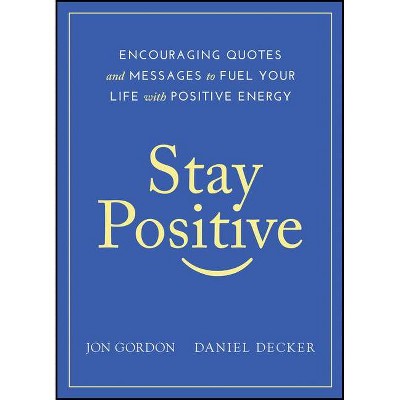 ENCOURAGING QUOTES and MESSAGES to FUEL YOUR LIFE with POSITIVE ENERGY

Stay Positive

JON GORDON DANIEL DECKER